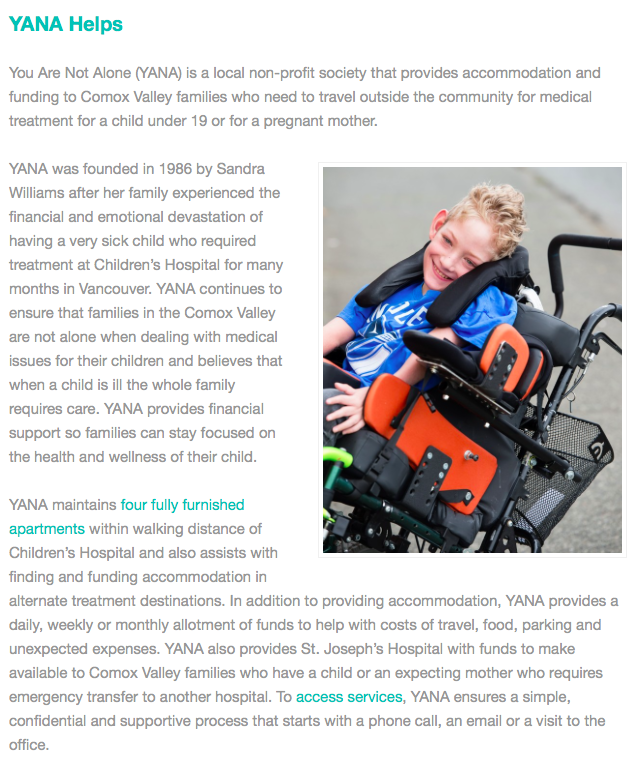 YANA Helps

You Are Not Alone (YANA) is a local non-profit society that provides accommodation and funding to Comox Valley families who need to travel outside the community for medical treatment for a child under 19 or for a pregnant mother.

YANA was founded in 1986 by Sandra Williams after her family experienced the financial and emotional devastation of having a very sick child who required treatment at Children's Hospital for many months in Vancouver. YANA continues to ensure that families in the Comox Valley are not alone when dealing with medical issues for their children and believes that when a child is ill the whole family requires care. YANA provides financial support so families can stay focused on the health and wellness of their child.

YANA maintains four fully furnished apartments within walking distance of Children's Hospital and also assists with finding and funding accommodation in alternate treatment destinations. In addition to providing accommodation, YANA provides a daily, weekly or monthly allotment of funds to help with costs of travel, food, parking and unexpected expenses. YANA also provides St. Joseph's Hospital with funds to make available to Comox Valley families who have a child or an expecting mother who requires emergency transfer to another hospital. To access services, YANA ensures a simple, confidential and supportive process that starts with a phone call, an email or a visit to the office.